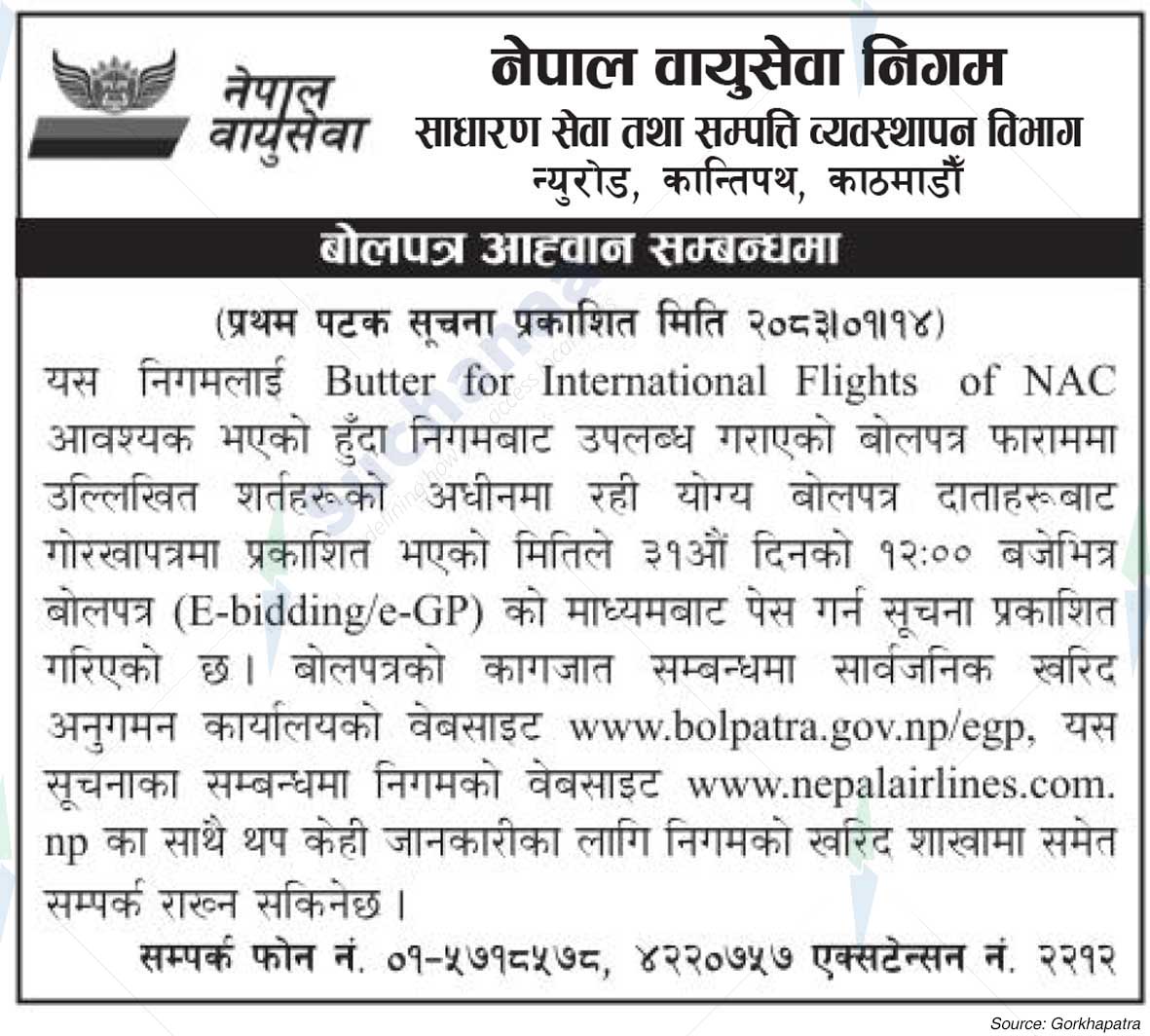 नेपाल वायुसेवा

नेपाल वायुसेवा निगम
साधारण सेवा तथा सम्पत्ति व्यवस्थापन विभाग
न्युरोड, कान्तिपथ, काठमाडौँ

बोलपत्र आह्वान सम्बन्धमा

(प्रथम पटक सूचना प्रकाशित मिति २०८३।०१।१४)

यस निगमलाई Butter for International Flights of NAC आवश्यक भएको हुँदा निगमबाट उपलब्ध गराएको बोलपत्र फाराममा उल्लिखित शर्तहरूको अधीनमा रही योग्य बोलपत्र दाताहरूबाट गोरखापत्रमा प्रकाशित भएको मितिले ३१औं दिनको १२:०० बजेभित्र बोलपत्र (E-bidding/e-GP) को माध्यमबाट पेस गर्न सूचना प्रकाशित गरिएको छ। बोलपत्रको कागजात सम्बन्धमा सार्वजनिक खरिद अनुगमन कार्यालयको वेबसाइट www.bolpatra.gov.np/egp, यस सूचनाका सम्बन्धमा निगमको वेबसाइट www.nepalairlines.com.np का साथै थप केही जानकारीका लागि निगमको खरिद शाखामा समेत सम्पर्क राख्न सकिनेछ।

सम्पर्क फोन नं. ०१-५७१८५७८, ४२२०७५७ एक्सटेन्सन नं. २२१२

Source: Gorkhapatra